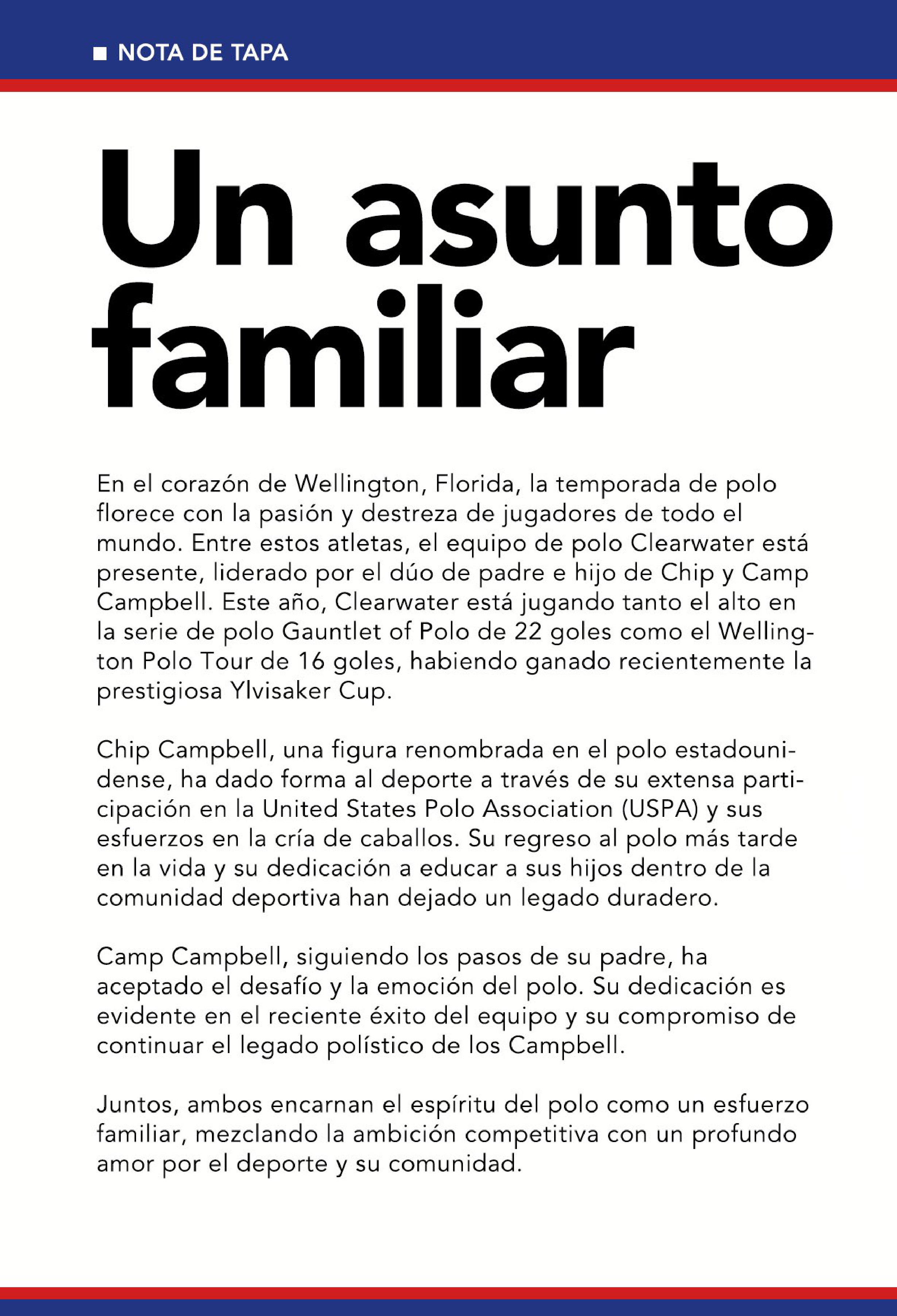 ■ NOTA DE TAPA

Un asunto familiar

En el corazón de Wellington, Florida, la temporada de polo florece con la pasión y destreza de jugadores de todo el mundo. Entre estos atletas, el equipo de polo Clearwater está presente, liderado por el dúo de padre e hijo de Chip y Camp Campbell. Este año, Clearwater está jugando tanto el alto en la serie de polo Gauntlet of Polo de 22 goles como el Wellington Polo Tour de 16 goles, habiendo ganado recientemente la prestigiosa Ylvisaker Cup.

Chip Campbell, una figura renombrada en el polo estadounidense, ha dado forma al deporte a través de su extensa participación en la United States Polo Association (USPA) y sus esfuerzos en la cría de caballos. Su regreso al polo más tarde en la vida y su dedicación a educar a sus hijos dentro de la comunidad deportiva han dejado un legado duradero.

Camp Campbell, siguiendo los pasos de su padre, ha aceptado el desafío y la emoción del polo. Su dedicación es evidente en el reciente éxito del equipo y su compromiso de continuar el legado polístico de los Campbell.

Juntos, ambos encarnan el espíritu del polo como un esfuerzo familiar, mezclando la ambición competitiva con un profundo amor por el deporte y su comunidad.